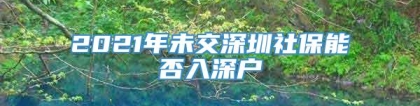 2021年未交深圳社保能否入深户